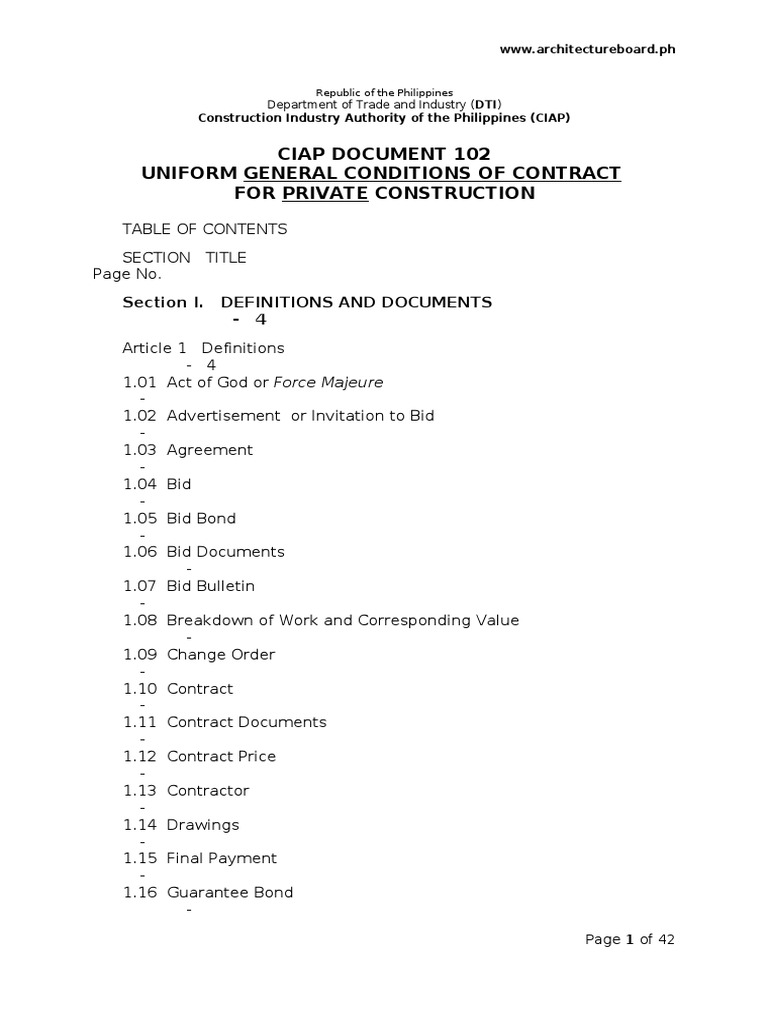 www.architectureboard.ph

Republic of the Philippines
Department of Trade and Industry (DTI)
Construction Industry Authority of the Philippines (CIAP)

CIAP DOCUMENT 102
UNIFORM GENERAL CONDITIONS OF CONTRACT
FOR PRIVATE CONSTRUCTION

TABLE OF CONTENTS

SECTION TITLE
Page No.

Section I. DEFINITIONS AND DOCUMENTS - 4

Article 1 Definitions - 4
1.01 Act of God or Force Majeure -
1.02 Advertisement or Invitation to Bid -
1.03 Agreement -
1.04 Bid -
1.05 Bid Bond -
1.06 Bid Documents -
1.07 Bid Bulletin -
1.08 Breakdown of Work and Corresponding Value -
1.09 Change Order -
1.10 Contract -
1.11 Contract Documents -
1.12 Contract Price -
1.13 Contractor -
1.14 Drawings -
1.15 Final Payment -
1.16 Guarantee Bond -

Page 1 of 42